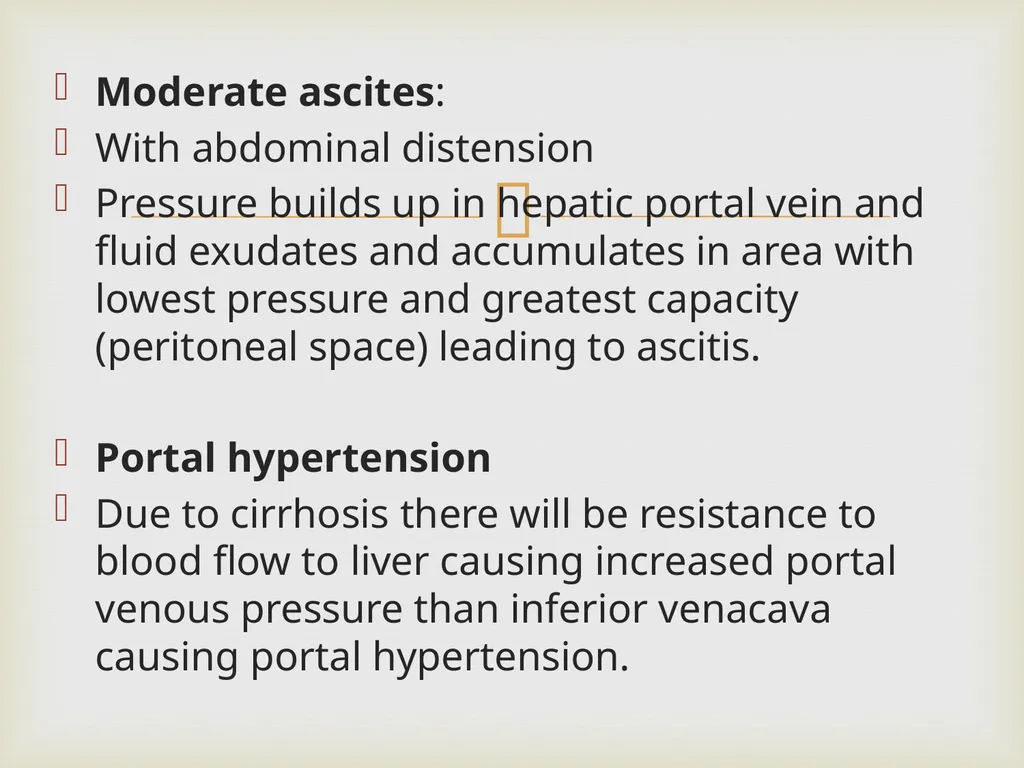 Moderate ascites:
With abdominal distension
Pressure builds up in hepatic portal vein and fluid exudates and accumulates in area with lowest pressure and greatest capacity (peritoneal space) leading to ascitis.

Portal hypertension
Due to cirrhosis there will be resistance to blood flow to liver causing increased portal venous pressure than inferior venacava causing portal hypertension.